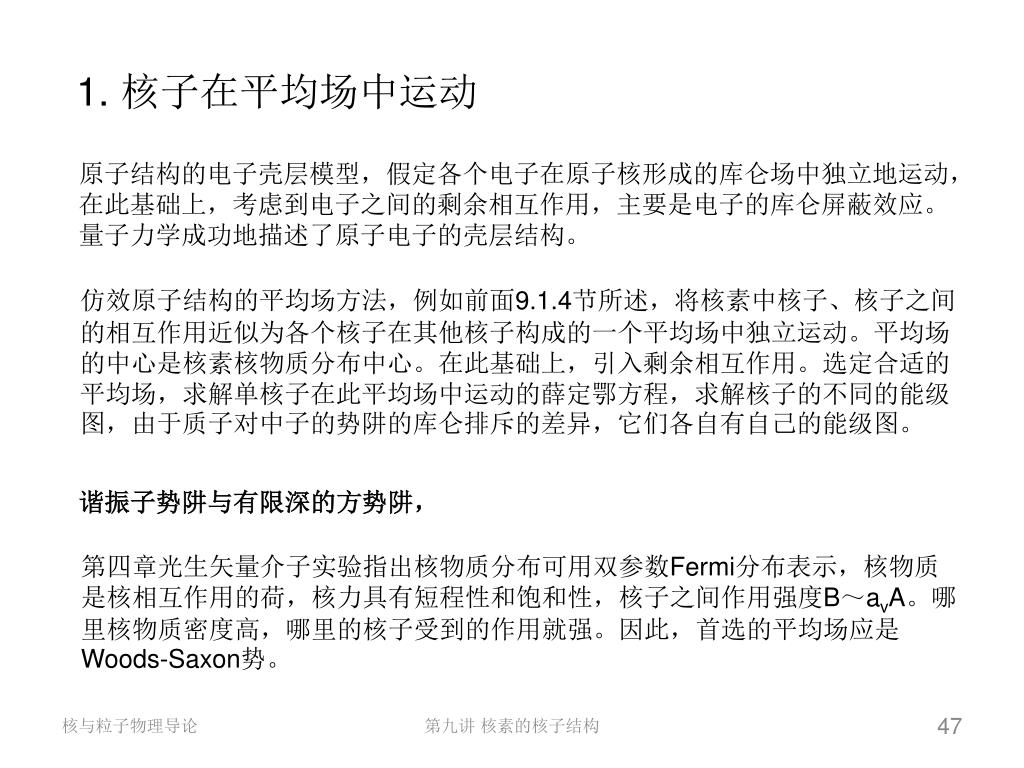 1. 核子在平均场中运动

原子结构的电子壳层模型，假定各个电子在原子核形成的库仑场中独立地运动，在此基础上，考虑到电子之间的剩余相互作用，主要是电子的库仑屏蔽效应。量子力学成功地描述了原子电子的壳层结构。

仿效原子结构的平均场方法，例如前面9.1.4节所述，将核素中核子、核子之间的相互作用近似为各个核子在其他核子构成的一个平均场中独立运动。平均场的中心是核素核物质分布中心。在此基础上，引入剩余相互作用。选定合适的平均场，求解单核子在此平均场中运动的薛定鄂方程，求解核子的不同的能级图，由于质子对中子的势阱的库仑排斥的差异，它们各自有自己的能级图。

谐振子势阱与有限深的方势阱，

第四章光生矢量介子实验指出核物质分布可用双参数Fermi分布表示，核物质是核相互作用的荷，核力具有短程性和饱和性，核子之间作用强度B～$a_v$A。哪里核物质密度高，哪里的核子受到的作用就强。因此，首选的平均场应是Woods-Saxon势。

核与粒子物理导论

第九讲 核素的核子结构

47